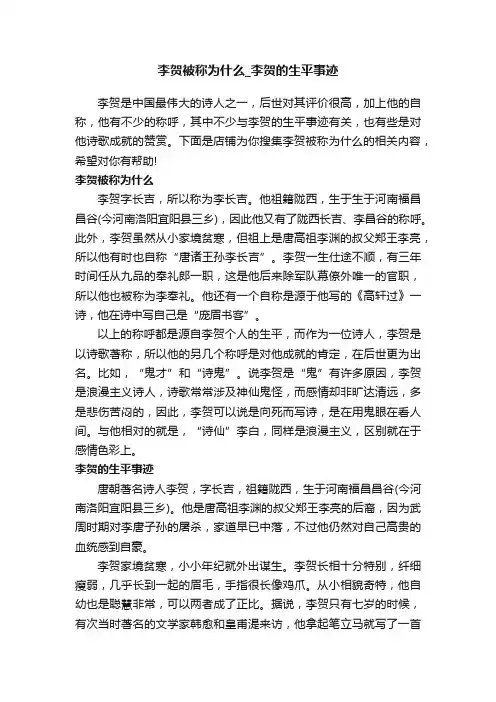 李贺被称为什么_李贺的生平事迹

李贺是中国最伟大的诗人之一，后世对其评价很高，加上他的自称，他有不少的称呼，其中不少与李贺的生平事迹有关，也有些是对他诗歌成就的赞赏。下面是店铺为你搜集李贺被称为什么的相关内容，希望对你有帮助!

李贺被称为什么

李贺字长吉，所以称为李长吉。他祖籍陇西，生于生于河南福昌昌谷(今河南洛阳宜阳县三乡)，因此他又有了陇西长吉、李昌谷的称呼。此外，李贺虽然从小家境贫寒，但祖上是唐高祖李渊的叔父郑王李亮，所以他有时也自称“唐诸王孙李长吉”。李贺一生仕途不顺，有三年时间任从九品的奉礼郎一职，这是他后来除军队幕僚外唯一的官职，所以他也被称为李奉礼。他还有一个自称是源于他写的《高轩过》一诗，他在诗中写自己是“庞眉书客”。

以上的称呼都是源自李贺个人的生平，而作为一位诗人，李贺是以诗歌著称，所以他的另几个称呼是对他成就的肯定，在后世更为出名。比如，“鬼才”和“诗鬼”。说李贺是“鬼”有许多原因，李贺是浪漫主义诗人，诗歌常常涉及神仙鬼怪，而感情却非旷达清远，多是悲伤苦闷的，因此，李贺可以说是向死而写诗，是在用鬼眼在看人间。与他相对的就是，“诗仙”李白，同样是浪漫主义，区别就在于感情色彩上。

李贺的生平事迹

唐朝著名诗人李贺，字长吉，祖籍陇西，生于河南福昌昌谷(今河南洛阳宜阳县三乡)。他是唐高祖李渊的叔父郑王李亮的后裔，因为武周时期对李唐子孙的屠杀，家道早已中落，不过他仍然对自己高贵的血统感到自豪。

李贺家境贫寒，小小年纪就外出谋生。李贺长相十分特别，纤细瘦弱，几乎长到一起的眉毛，手指很长像鸡爪。从小相貌奇特，他自幼也是聪慧非常，可以两者成了正比。据说，李贺只有七岁的时候，有次当时著名的文学家韩愈和皇甫湜来访，他拿起笔立马就写了一首